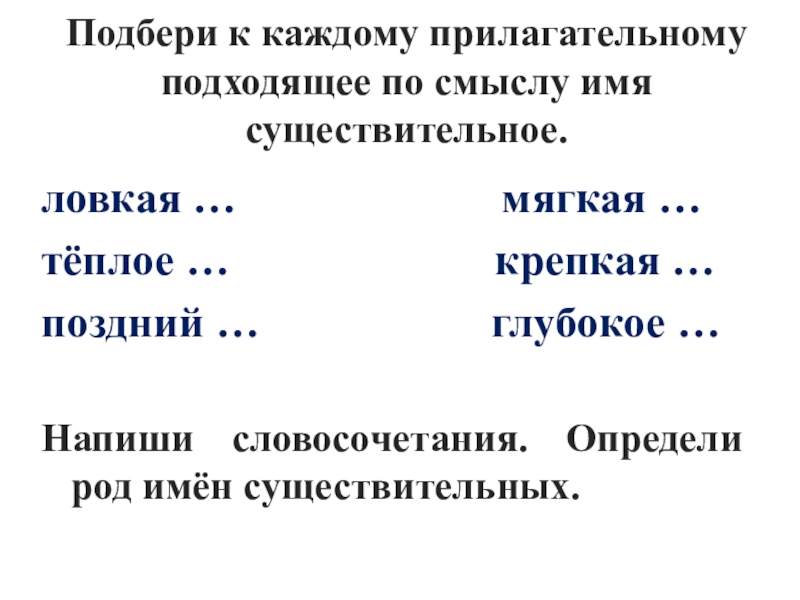 Подбери к каждому прилагательному подходящее по смыслу имя существительное.

ловкая …
тёплое …
поздний …

мягкая …
крепкая …
глубокое …

Напиши словосочетания. Определи род имён существительных.